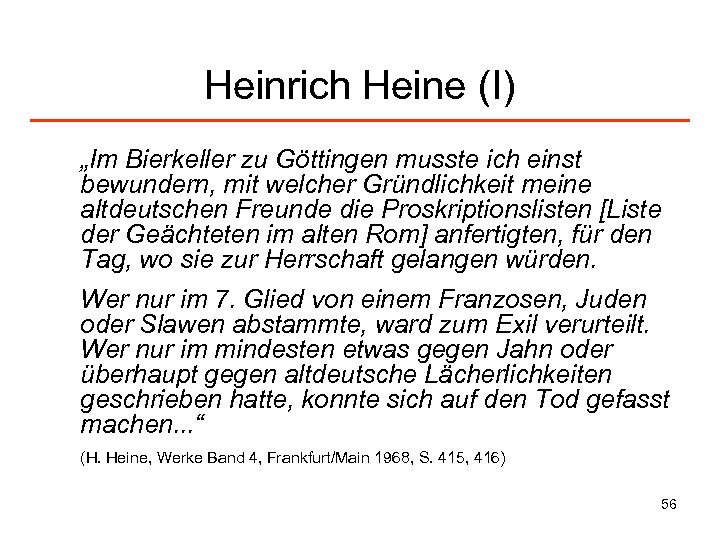 Heinrich Heine (I)

„Im Bierkeller zu Göttingen musste ich einst bewundern, mit welcher Gründlichkeit meine altdeutschen Freunde die Proskriptionslisten [Liste der Geächteten im alten Rom] anfertigten, für den Tag, wo sie zur Herrschaft gelangen würden.

Wer nur im 7. Glied von einem Franzosen, Juden oder Slawen abstammte, ward zum Exil verurteilt. Wer nur im mindesten etwas gegen Jahn oder überhaupt gegen altdeutsche Lächerlichkeiten geschrieben hatte, konnte sich auf den Tod gefasst machen...“

(H. Heine, Werke Band 4, Frankfurt/Main 1968, S. 415, 416)

56